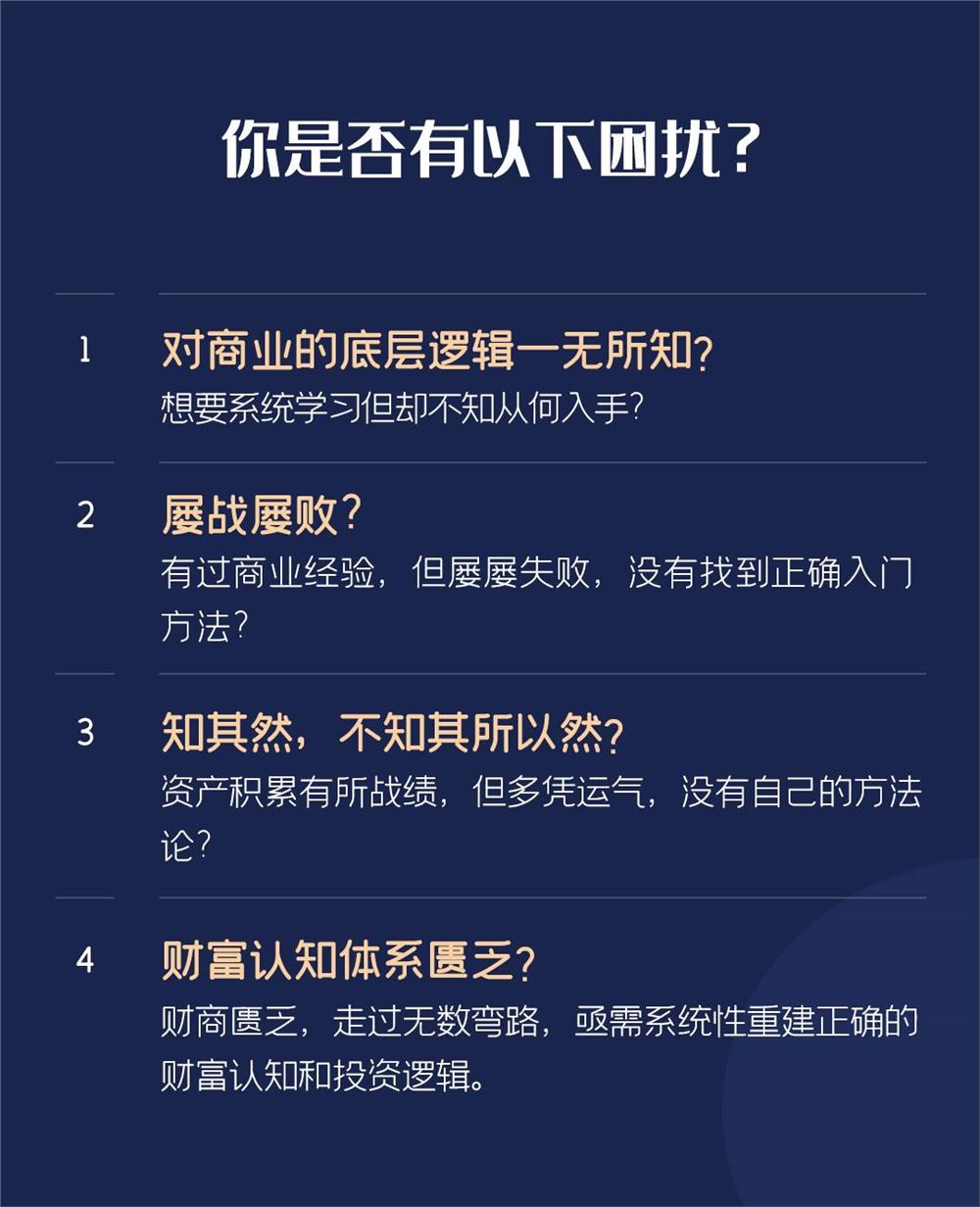 你是否有以下困扰？

1 对商业的底层逻辑一无所知？
想要系统学习但却不知从何入手？

2 屡战屡败？
有过商业经验，但屡屡失败，没有找到正确入门方法？

3 知其然，不知其所以然？
资产积累有所战绩，但多凭运气，没有自己的方法论？

4 财富认知体系匮乏？
财商匮乏，走过无数弯路，亟需系统性重建正确的财富认知和投资逻辑。